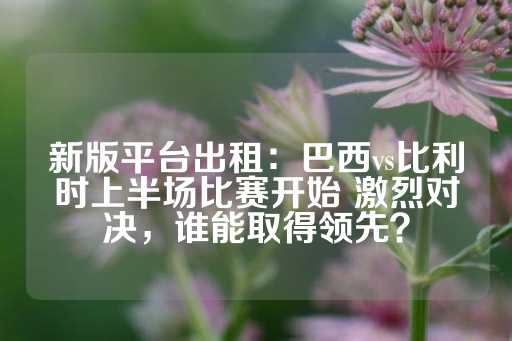 新版平台出租：巴西vs比利时上半场比赛开始 激烈对决，谁能取得领先？